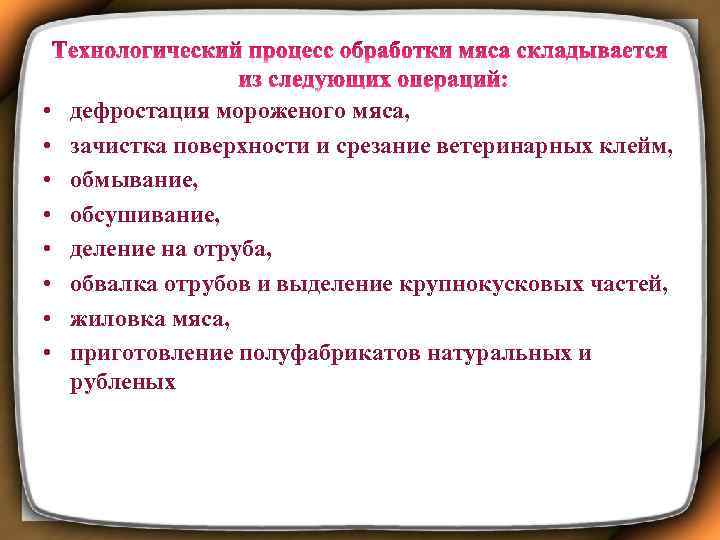 Технологический процесс обработки мяса складывается из следующих операций:

• дефростация мороженого мяса,
• зачистка поверхности и срезание ветеринарных клейм,
• обмывание,
• обсушивание,
• деление на отруба,
• обвалка отрубов и выделение крупнокусковых частей,
• жиловка мяса,
• приготовление полуфабрикатов натуральных и рубленых